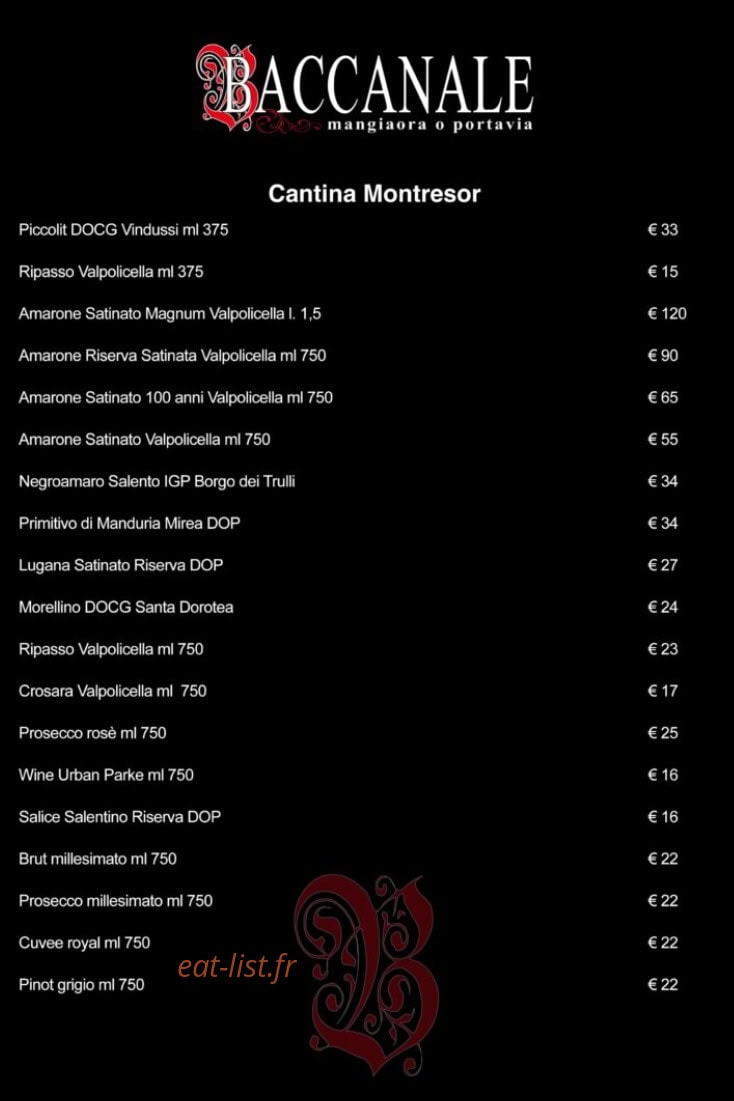 BACCANALE
mangiaora o portavia

Cantina Montresor

Piccolit DOCG Vindussi ml 375 € 33

Ripasso Valpolicella ml 375 € 15

Amarone Satinato Magnum Valpolicella l. 1,5 € 120

Amarone Riserva Satinata Valpolicella ml 750 € 90

Amarone Satinato 100 anni Valpolicella ml 750 € 65

Amarone Satinato Valpolicella ml 750 € 55

Negroamaro Salento IGP Borgo dei Trulli € 34

Primitivo di Manduria Mirea DOP € 34

Lugana Satinato Riserva DOP € 27

Morellino DOCG Santa Dorotea € 24

Ripasso Valpolicella ml 750 € 23

Crosara Valpolicella ml 750 € 17

Prosecco rosè ml 750 € 25

Wine Urban Parke ml 750 € 16

Salice Salentino Riserva DOP € 16

Brut millesimato ml 750 € 22

Prosecco millesimato ml 750 € 22

Cuvee royal ml 750 € 22

Pinot grigio ml 750 € 22

eat-list.fr